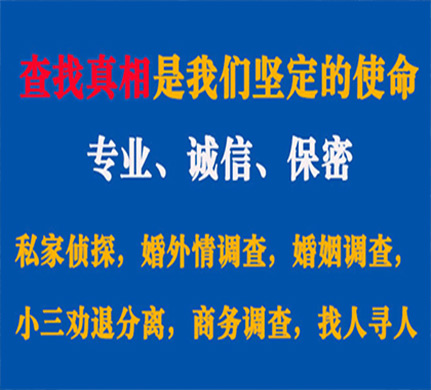 查找真相是我们坚定的使命

专业、诚信、保密

私家侦探，婚外情调查，婚姻调查，

小三劝退分离，商务调查，找人寻人